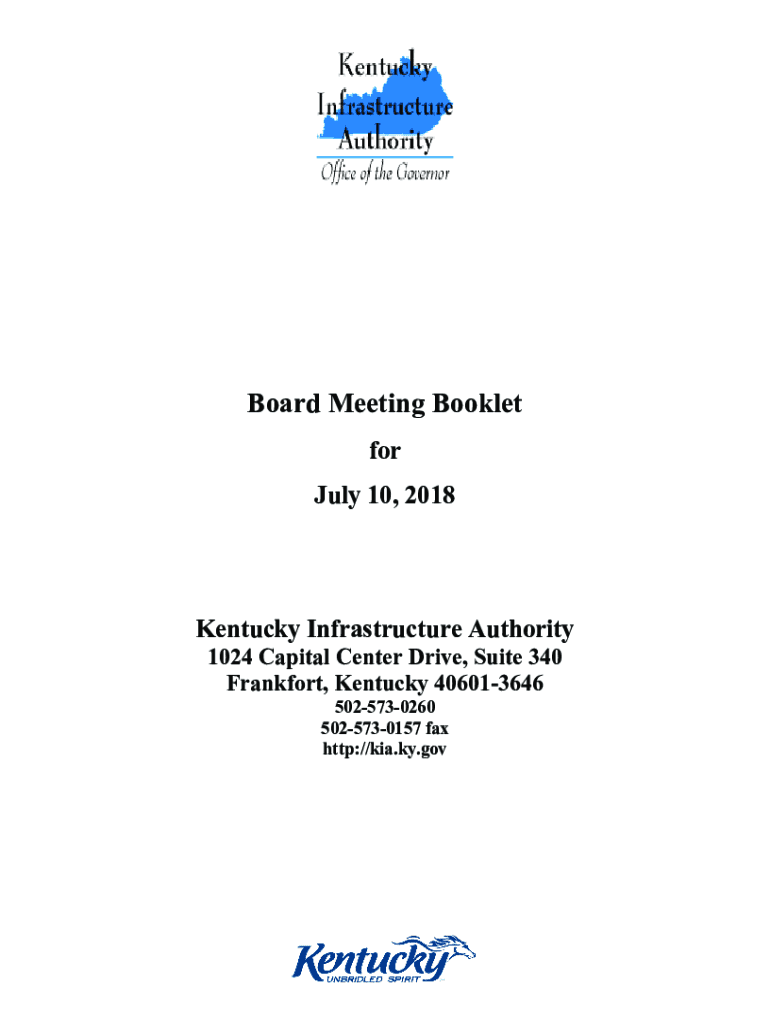 Kentucky
Infrastructure
Authority
Office of the Governor

Board Meeting Booklet
for
July 10, 2018

Kentucky Infrastructure Authority
1024 Capital Center Drive, Suite 340
Frankfort, Kentucky 40601-3646
502-573-0260
502-573-0157 fax
http://kia.ky.gov

Kentucky
UNBRIDLED SPIRIT